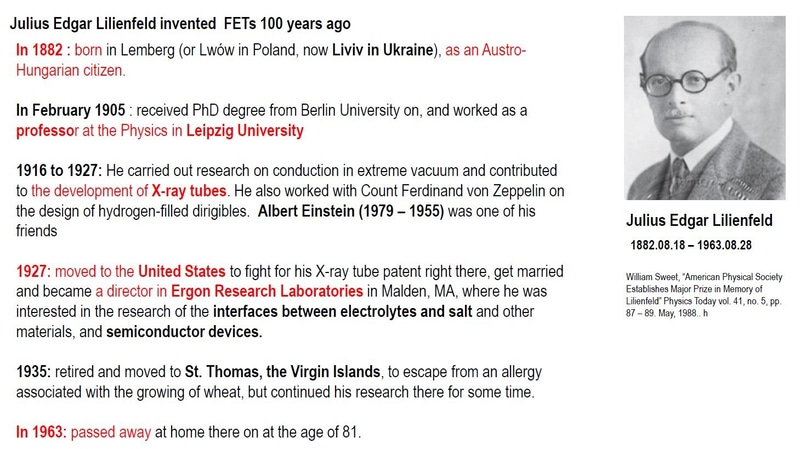 Julius Edgar Lilienfeld invented FETs 100 years ago

In 1882 : born in Lemberg (or Lwów in Poland, now Liviv in Ukraine), as an Austro-Hungarian citizen.

In February 1905 : received PhD degree from Berlin University on, and worked as a professor at the Physics in Leipzig University

1916 to 1927: He carried out research on conduction in extreme vacuum and contributed to the development of X-ray tubes. He also worked with Count Ferdinand von Zeppelin on the design of hydrogen-filled dirigibles. Albert Einstein (1979 – 1955) was one of his friends

1927: moved to the United States to fight for his X-ray tube patent right there, get married and became a director in Ergon Research Laboratories in Malden, MA, where he was interested in the research of the interfaces between electrolytes and salt and other materials, and semiconductor devices.

1935: retired and moved to St. Thomas, the Virgin Islands, to escape from an allergy associated with the growing of wheat, but continued his research there for some time.

In 1963: passed away at home there on at the age of 81.

Julius Edgar Lilienfeld

1882.08.18 – 1963.08.28

William Sweet, "American Physical Society Establishes Major Prize in Memory of Lilienfeld" Physics Today vol. 41, no. 5, pp. 87 – 89. May, 1988.. h